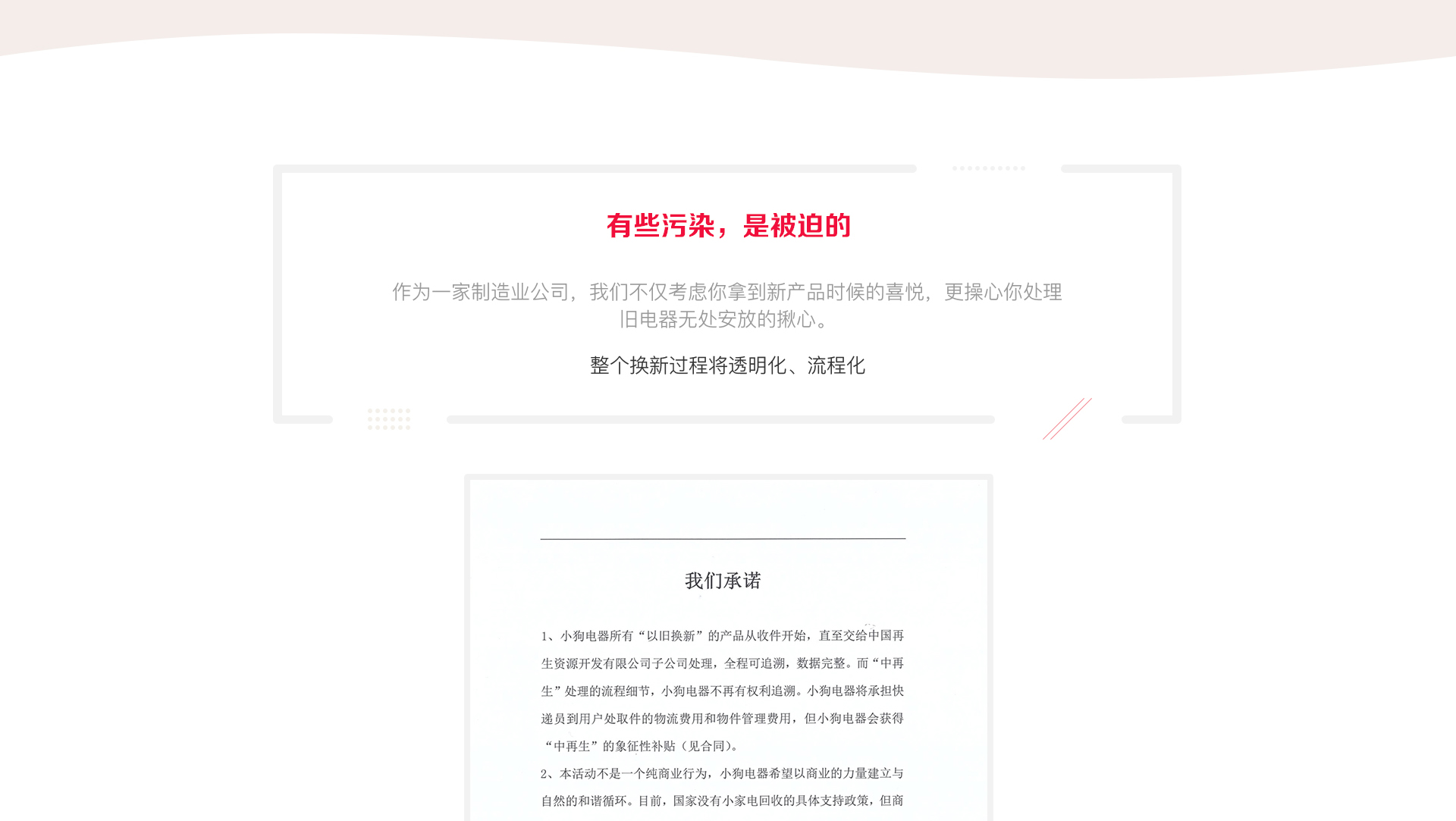 有些污染，是被迫的

作为一家制造业公司，我们不仅考虑你拿到新产品时候的喜悦，更操心你处理旧电器无处安放的揪心。

整个换新过程将透明化、流程化

我们承诺

1、小狗电器所有“以旧换新”的产品从收件开始，直至交给中国再生资源开发有限公司子公司处理，全程可追溯，数据完整。而“中再生”处理的流程细节，小狗电器不再有权利追溯。小狗电器将承担快递员到用户处取件的物流费用和物件管理费用，但小狗电器会获得“中再生”的象征性补贴（见合同）。

2、本活动不是一个纯商业行为，小狗电器希望以商业的力量建立与自然的和谐循环。目前，国家没有小家电回收的具体支持政策，但商